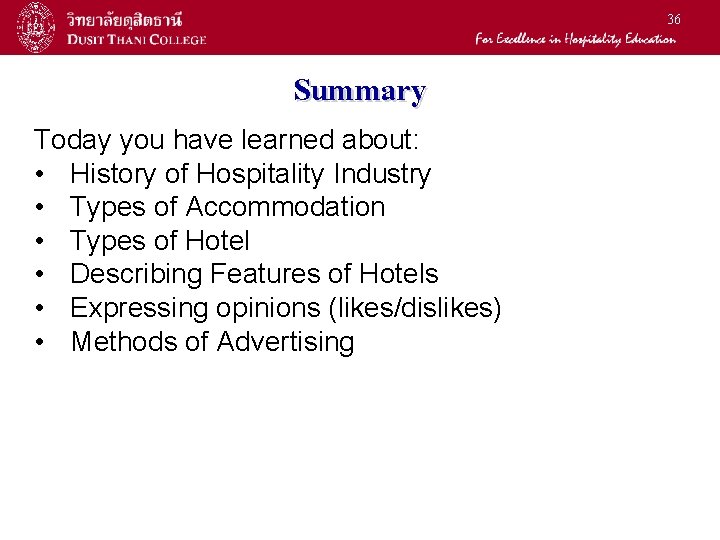 วิทยาลัยดุสิตธานี
DUSIT THANI COLLEGE

36
For Excellence in Hospitality Education

Summary

Today you have learned about:
• History of Hospitality Industry
• Types of Accommodation
• Types of Hotel
• Describing Features of Hotels
• Expressing opinions (likes/dislikes)
• Methods of Advertising